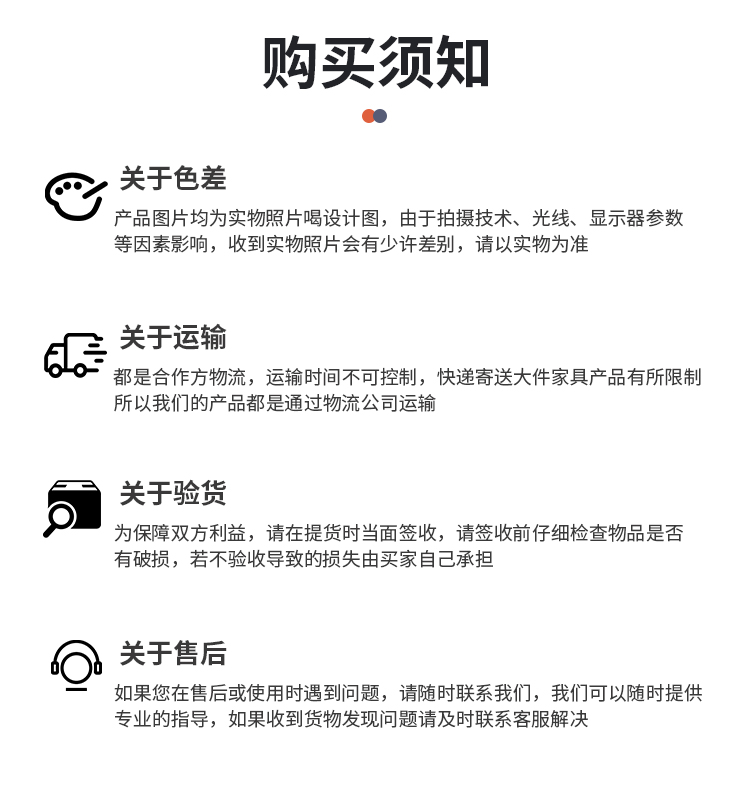 购买须知

关于色差

产品图片均为实物照片喝设计图，由于拍摄技术、光线、显示器参数等因素影响，收到实物照片会有少许差别，请以实物为准

关于运输

都是合作方物流，运输时间不可控制，快递寄送大件家具产品有所限制所以我们的产品都是通过物流公司运输

关于验货

为保障双方利益，请在提货时当面签收，请签收前仔细检查物品是否有破损，若不验收导致的损失由买家自己承担

关于售后

如果您在售后或使用时遇到问题，请随时联系我们，我们可以随时提供专业的指导，如果收到货物发现问题请及时联系客服解决